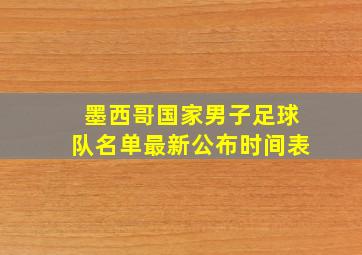 墨西哥国家男子足球队名单最新公布时间表